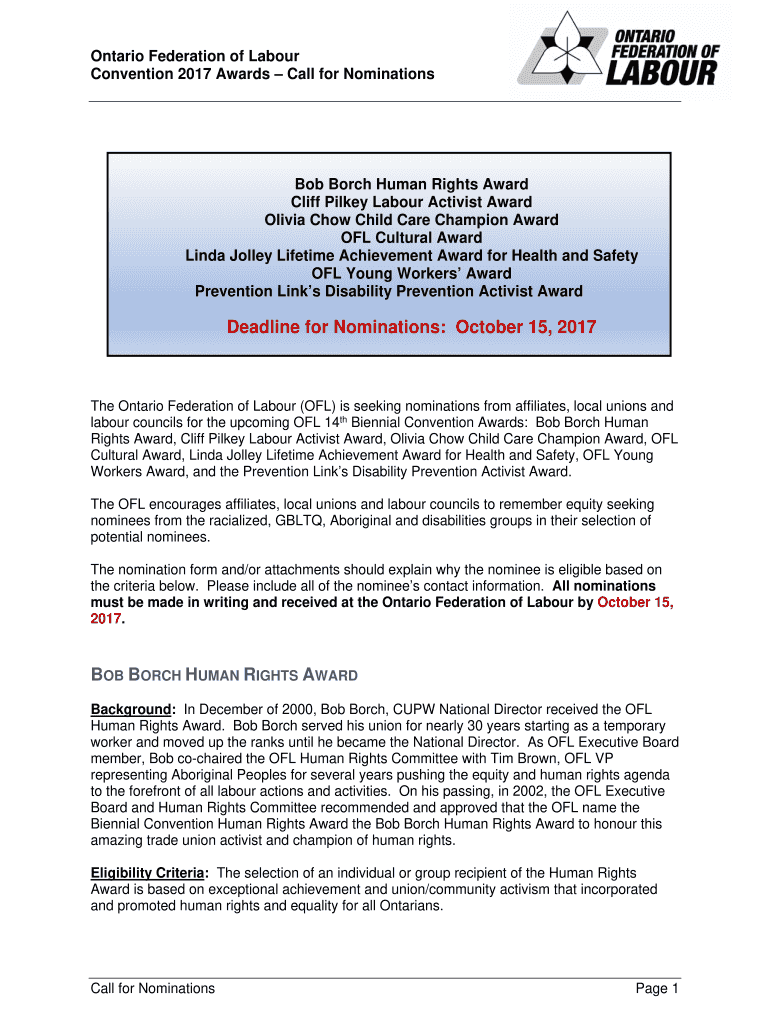 Ontario Federation of Labour
Convention 2017 Awards – Call for Nominations

ONTARIO FEDERATION OF LABOUR

Bob Borch Human Rights Award
Cliff Pilkey Labour Activist Award
Olivia Chow Child Care Champion Award
OFL Cultural Award
Linda Jolley Lifetime Achievement Award for Health and Safety
OFL Young Workers' Award
Prevention Link's Disability Prevention Activist Award

Deadline for Nominations: October 15, 2017

The Ontario Federation of Labour (OFL) is seeking nominations from affiliates, local unions and labour councils for the upcoming OFL 14$^{th}$ Biennial Convention Awards: Bob Borch Human Rights Award, Cliff Pilkey Labour Activist Award, Olivia Chow Child Care Champion Award, OFL Cultural Award, Linda Jolley Lifetime Achievement Award for Health and Safety, OFL Young Workers Award, and the Prevention Link's Disability Prevention Activist Award.

The OFL encourages affiliates, local unions and labour councils to remember equity seeking nominees from the racialized, GBLTQ, Aboriginal and disabilities groups in their selection of potential nominees.

The nomination form and/or attachments should explain why the nominee is eligible based on the criteria below. Please include all of the nominee's contact information. All nominations must be made in writing and received at the Ontario Federation of Labour by October 15, 2017.

BOB BORCH HUMAN RIGHTS AWARD

Background: In December of 2000, Bob Borch, CUPW National Director received the OFL Human Rights Award. Bob Borch served his union for nearly 30 years starting as a temporary worker and moved up the ranks until he became the National Director. As OFL Executive Board member, Bob co-chaired the OFL Human Rights Committee with Tim Brown, OFL VP representing Aboriginal Peoples for several years pushing the equity and human rights agenda to the forefront of all labour actions and activities. On his passing, in 2002, the OFL Executive Board and Human Rights Committee recommended and approved that the OFL name the Biennial Convention Human Rights Award the Bob Borch Human Rights Award to honour this amazing trade union activist and champion of human rights.

Eligibility Criteria: The selection of an individual or group recipient of the Human Rights Award is based on exceptional achievement and union/community activism that incorporated and promoted human rights and equality for all Ontarians.

Call for Nominations
Page 1